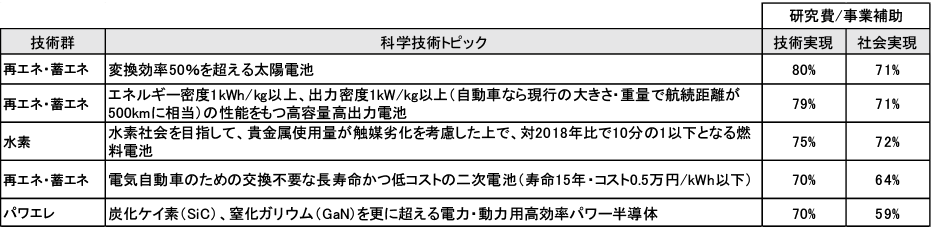 | | | 研究費/事業補助 | |
|---|---|---|---|
| 技術群 | 科学技術トピック | 技術実現 | 社会実現 |
| 再エネ・蓄エネ | 変換効率50%を超える太陽電池 | 80% | 71% |
| 再エネ・蓄エネ | エネルギー密度1kWh/kg以上、出力密度1kW/kg以上（自動車なら現行の大きさ・重量で航続距離が500kmに相当）の性能をもつ高容量高出力電池 | 79% | 71% |
| 水素 | 水素社会を目指して、貴金属使用量が触媒劣化を考慮した上で、対2018年比で10分の1以下となる燃料電池 | 75% | 72% |
| 再エネ・蓄エネ | 電気自動車のための交換不要な長寿命かつ低コストの二次電池（寿命15年・コスト0.5万円/kWh以下） | 70% | 64% |
| パワエレ | 炭化ケイ素（SiC）、窒化ガリウム（GaN）を更に超える電力・動力用高効率パワー半導体 | 70% | 59% |